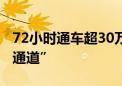 72小时通车超30万
通道”